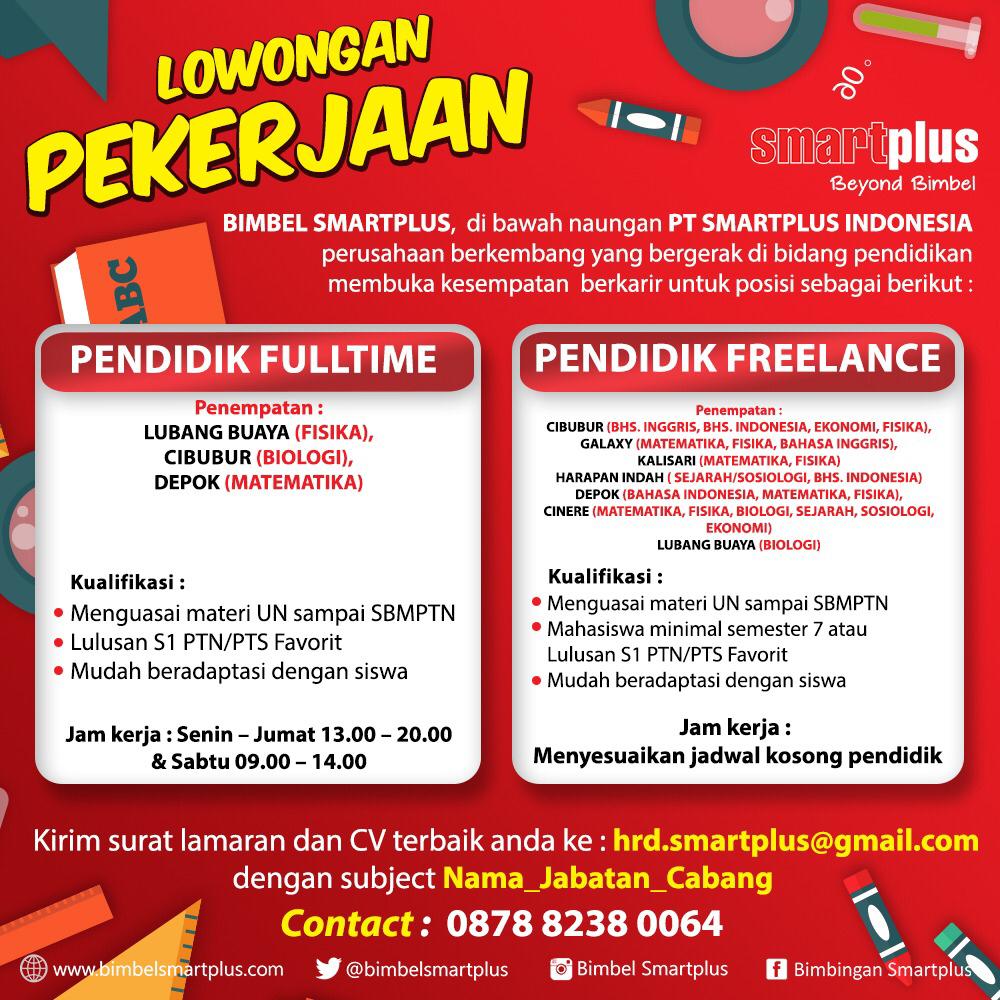 LOWONGAN PEKERJAAN

smartplus
Beyond Bimbel

ABC

BIMBEL SMARTPLUS, di bawah naungan PT SMARTPLUS INDONESIA perusahaan berkembang yang bergerak di bidang pendidikan membuka kesempatan berkarir untuk posisi sebagai berikut :

PENDIDIK FULLTIME

Penempatan :
LUBANG BUAYA (FISIKA),
CIBUBUR (BIOLOGI),
DEPOK (MATEMATIKA)

Kualifikasi :
• Menguasai materi UN sampai SBMPTN
• Lulusan S1 PTN/PTS Favorit
• Mudah beradaptasi dengan siswa

Jam kerja : Senin – Jumat 13.00 – 20.00 & Sabtu 09.00 – 14.00

PENDIDIK FREELANCE

Penempatan :
CIBUBUR (BHS. INGGRIS, BHS. INDONESIA, EKONOMI, FISIKA),
GALAXY (MATEMATIKA, FISIKA, BAHASA INGGRIS),
KALISARI (MATEMATIKA, FISIKA)
HARAPAN INDAH ( SEJARAH/SOSIOLOGI, BHS. INDONESIA)
DEPOK (BAHASA INDONESIA, MATEMATIKA, FISIKA),
CINERE (MATEMATIKA, FISIKA, BIOLOGI, SEJARAH, SOSIOLOGI, EKONOMI)
LUBANG BUAYA (BIOLOGI)

Kualifikasi :
• Menguasai materi UN sampai SBMPTN
• Mahasiswa minimal semester 7 atau Lulusan S1 PTN/PTS Favorit
• Mudah beradaptasi dengan siswa

Jam kerja :
Menyesuaikan jadwal kosong pendidik

Kirim surat lamaran dan CV terbaik anda ke : hrd.smartplus@gmail.com
dengan subject Nama_Jabatan_Cabang
Contact : 0878 8238 0064

www.bimbelsmartplus.com @bimbelsmartplus Bimbel Smartplus Bimbingan Smartplus